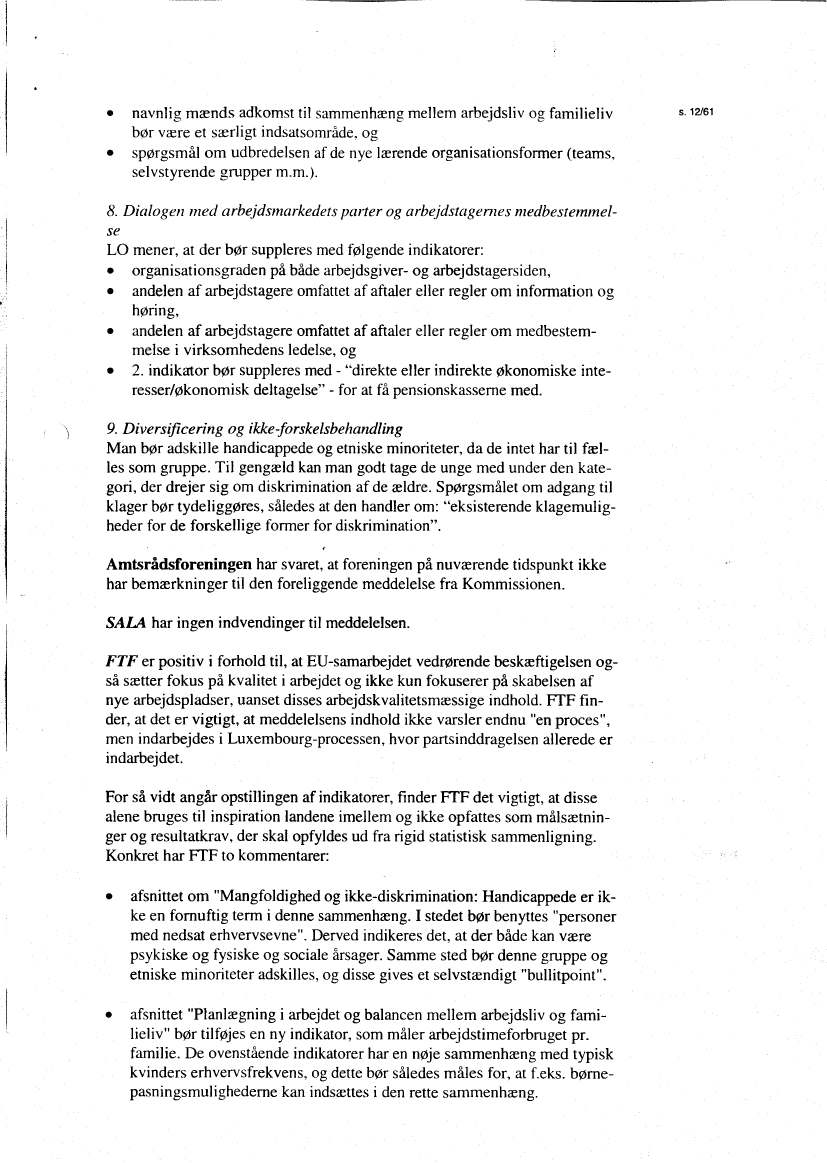 s. 12/61

• navnlig mænds adkomst til sammenhæng mellem arbejdsliv og familieliv bør være et særligt indsatsområde, og
• spørgsmål om udbredelsen af de nye lærende organisationsformer (teams, selvstyrende grupper m.m.).

8. Dialogen med arbejdsmarkedets parter og arbejdstagernes medbestemmelse
LO mener, at der bør suppleres med følgende indikatorer:
• organisationsgraden på både arbejdsgiver- og arbejdstagersiden,
• andelen af arbejdstagere omfattet af aftaler eller regler om information og høring,
• andelen af arbejdstagere omfattet af aftaler eller regler om medbestemmelse i virksomhedens ledelse, og
• 2. indikator bør suppleres med - "direkte eller indirekte økonomiske interesser/økonomisk deltagelse" - for at få pensionskasserne med.

9. Diversificering og ikke-forskelsbehandling
Man bør adskille handicappede og etniske minoriteter, da de intet har til fælles som gruppe. Til gengæld kan man godt tage de unge med under den kategori, der drejer sig om diskrimination af de ældre. Spørgsmålet om adgang til klager bør tydeliggøres, således at den handler om: "eksisterende klagemuligheder for de forskellige former for diskrimination".

Amtsrådsforeningen har svaret, at foreningen på nuværende tidspunkt ikke har bemærkninger til den foreliggende meddelelse fra Kommissionen.

SALA har ingen indvendinger til meddelelsen.

FTF er positiv i forhold til, at EU-samarbejdet vedrørende beskæftigelsen også sætter fokus på kvalitet i arbejdet og ikke kun fokuserer på skabelsen af nye arbejdspladser, uanset disses arbejdskvalitetsmæssige indhold. FTF finder, at det er vigtigt, at meddelelsens indhold ikke varsler endnu "en proces", men indarbejdes i Luxembourg-processen, hvor partsinddragelsen allerede er indarbejdet.

For så vidt angår opstillingen af indikatorer, finder FTF det vigtigt, at disse alene bruges til inspiration landene imellem og ikke opfattes som målsætninger og resultatkrav, der skal opfyldes ud fra rigid statistisk sammenligning. Konkret har FTF to kommentarer:

• afsnittet om "Mangfoldighed og ikke-diskrimination: Handicappede er ikke en fornuftig term i denne sammenhæng. I stedet bør benyttes "personer med nedsat erhvervsevne". Derved indikeres det, at der både kan være psykiske og fysiske og sociale årsager. Samme sted bør denne gruppe og etniske minoriteter adskilles, og disse gives et selvstændigt "bullitpoint".

• afsnittet "Planlægning i arbejdet og balancen mellem arbejdsliv og familieliv" bør tilføjes en ny indikator, som måler arbejdstimeforbruget pr. familie. De ovenstående indikatorer har en nøje sammenhæng med typisk kvinders erhvervsfrekvens, og dette bør således måles for, at f.eks. børnepasningsmulighederne kan indsættes i den rette sammenhæng.